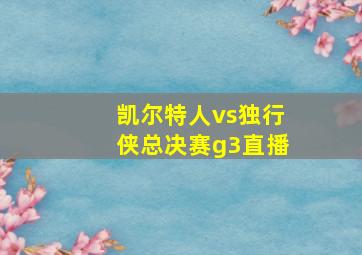 凯尔特人vs独行侠总决赛g3直播